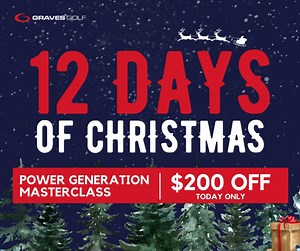 GRAVES GOLF

12 DAYS
OF CHRISTMAS

POWER GENERATION MASTERCLASS

$200 OFF
TODAY ONLY